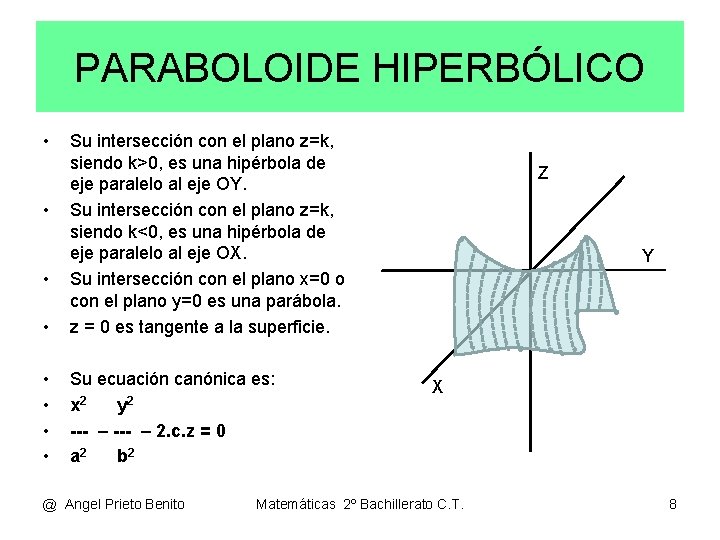 PARABOLOIDE HIPERBÓLICO

• Su intersección con el plano z=k, siendo k>0, es una hipérbola de eje paralelo al eje OY.
• Su intersección con el plano z=k, siendo k<0, es una hipérbola de eje paralelo al eje OX.
• Su intersección con el plano x=0 o con el plano y=0 es una parábola.
• z = 0 es tangente a la superficie.

• Su ecuación canónica es:
• $x^2$ $y^2$
• --- – --- – 2.c.z = 0
• $a^2$ $b^2$

Z
Y
X

@ Angel Prieto Benito Matemáticas 2º Bachillerato C.T. 8